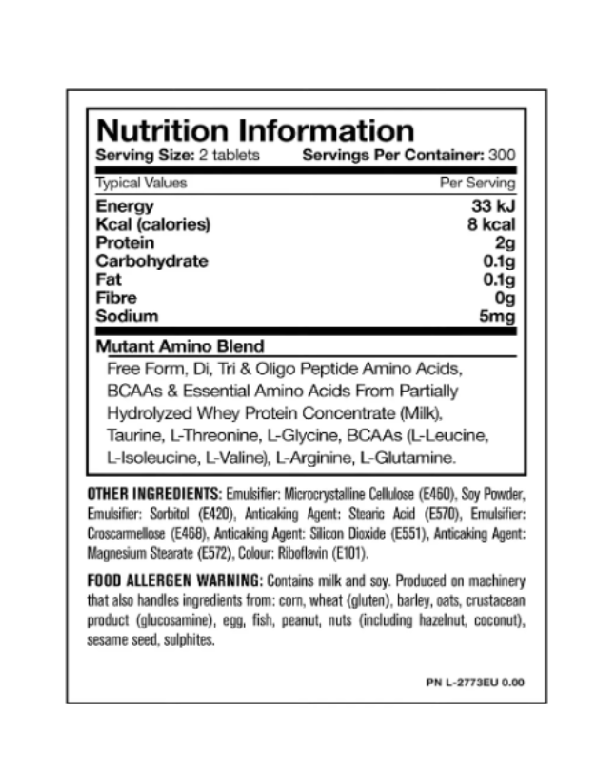 Nutrition Information
Serving Size: 2 tablets Servings Per Container: 300

| Typical Values | Per Serving |
|---|---|
| Energy | 33 kJ |
| Kcal (calories) | 8 kcal |
| Protein | 2g |
| Carbohydrate | 0.1g |
| Fat | 0.1g |
| Fibre | 0g |
| Sodium | 5mg |

Mutant Amino Blend
Free Form, Di, Tri & Oligo Peptide Amino Acids, BCAAs & Essential Amino Acids From Partially Hydrolyzed Whey Protein Concentrate (Milk), Taurine, L-Threonine, L-Glycine, BCAAs (L-Leucine, L-Isoleucine, L-Valine), L-Arginine, L-Glutamine.

OTHER INGREDIENTS: Emulsifier: Microcrystalline Cellulose (E460), Soy Powder, Emulsifier: Sorbitol (E420), Anticaking Agent: Stearic Acid (E570), Emulsifier: Croscarmellose (E468), Anticaking Agent: Silicon Dioxide (E551), Anticaking Agent: Magnesium Stearate (E572), Colour: Riboflavin (E101).

FOOD ALLERGEN WARNING: Contains milk and soy. Produced on machinery that also handles ingredients from: corn, wheat (gluten), barley, oats, crustacean product (glucosamine), egg, fish, peanut, nuts (including hazelnut, coconut), sesame seed, sulphites.

PN L-2773EU 0.00